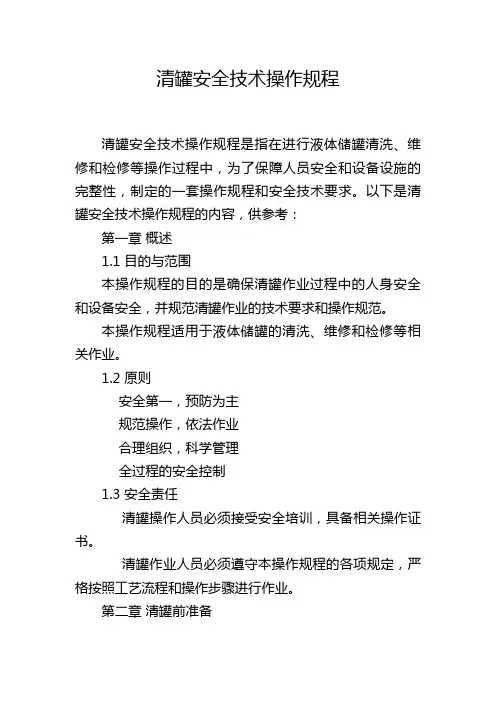 清罐安全技术操作规程

清罐安全技术操作规程是指在进行液体储罐清洗、维修和检修等操作过程中，为了保障人员安全和设备设施的完整性，制定的一套操作规程和安全技术要求。以下是清罐安全技术操作规程的内容，供参考：

第一章 概述

1.1 目的与范围

本操作规程的目的是确保清罐作业过程中的人身安全和设备安全，并规范清罐作业的技术要求和操作规范。

本操作规程适用于液体储罐的清洗、维修和检修等相关作业。

1.2 原则

安全第一，预防为主

规范操作，依法作业

合理组织，科学管理

全过程的安全控制

1.3 安全责任

清罐操作人员必须接受安全培训，具备相关操作证书。

清罐作业人员必须遵守本操作规程的各项规定，严格按照工艺流程和操作步骤进行作业。

第二章 清罐前准备